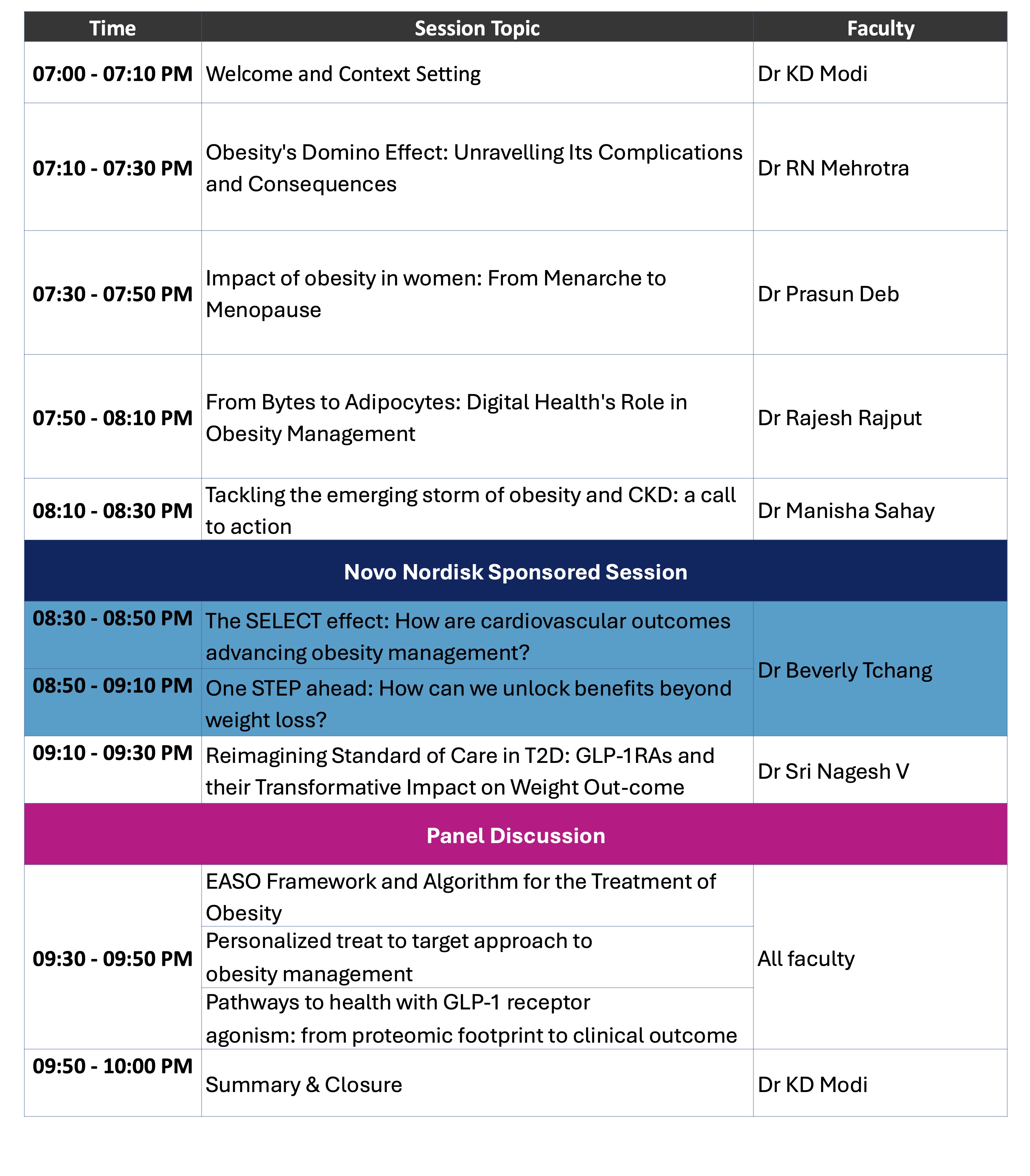 | Time | Session Topic | Faculty |
|---|---|---|
| 07:00 - 07:10 PM | Welcome and Context Setting | Dr KD Modi |
| 07:10 - 07:30 PM | Obesity's Domino Effect: Unravelling Its Complications and Consequences | Dr RN Mehrotra |
| 07:30 - 07:50 PM | Impact of obesity in women: From Menarche to Menopause | Dr Prasun Deb |
| 07:50 - 08:10 PM | From Bytes to Adipocytes: Digital Health's Role in Obesity Management | Dr Rajesh Rajput |
| 08:10 - 08:30 PM | Tackling the emerging storm of obesity and CKD: a call to action | Dr Manisha Sahay |
| Novo Nordisk Sponsored Session | | |
| 08:30 - 08:50 PM | The SELECT effect: How are cardiovascular outcomes advancing obesity management? | Dr Beverly Tchang |
| 08:50 - 09:10 PM | One STEP ahead: How can we unlock benefits beyond weight loss? | |
| 09:10 - 09:30 PM | Reimagining Standard of Care in T2D: GLP-1RAs and their Transformative Impact on Weight Out-come | Dr Sri Nagesh V |
| Panel Discussion | | |
| 09:30 - 09:50 PM | EASO Framework and Algorithm for the Treatment of Obesity | All faculty |
| | Personalized treat to target approach to obesity management | |
| | Pathways to health with GLP-1 receptor agonism: from proteomic footprint to clinical outcome | |
| 09:50 - 10:00 PM | Summary & Closure | Dr KD Modi |